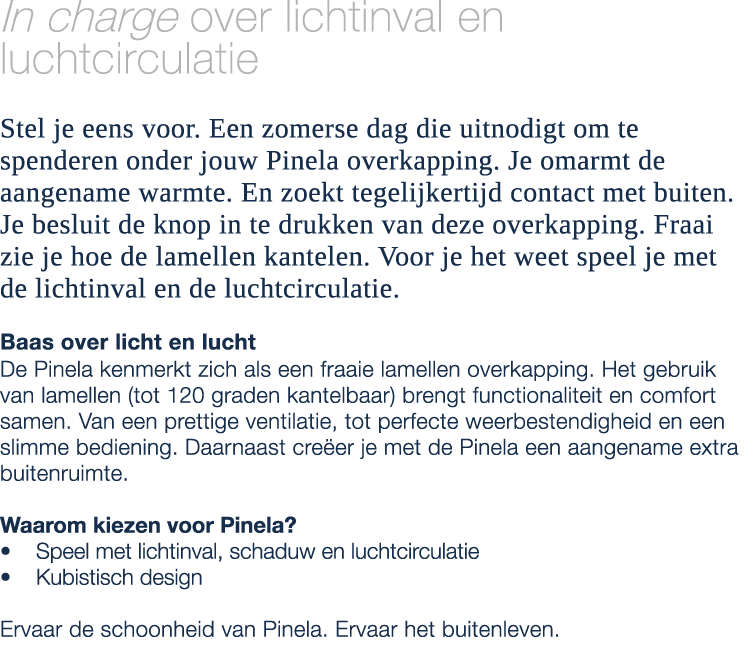 In charge over lichtinval en luchtcirculatie

Stel je eens voor. Een zomerse dag die uitnodigt om te spenderen onder jouw Pinela overkapping. Je omarmt de aangename warmte. En zoekt tegelijkertijd contact met buiten. Je besluit de knop in te drukken van deze overkapping. Fraai zie je hoe de lamellen kantelen. Voor je het weet speel je met de lichtinval en de luchtcirculatie.

Baas over licht en lucht
De Pinela kenmerkt zich als een fraaie lamellen overkapping. Het gebruik van lamellen (tot 120 graden kantelbaar) brengt functionaliteit en comfort samen. Van een prettige ventilatie, tot perfecte weerbestendigheid en een slimme bediening. Daarnaast creëer je met de Pinela een aangename extra buitenruimte.

Waarom kiezen voor Pinela?
• Speel met lichtinval, schaduw en luchtcirculatie
• Kubistisch design

Ervaar de schoonheid van Pinela. Ervaar het buitenleven.